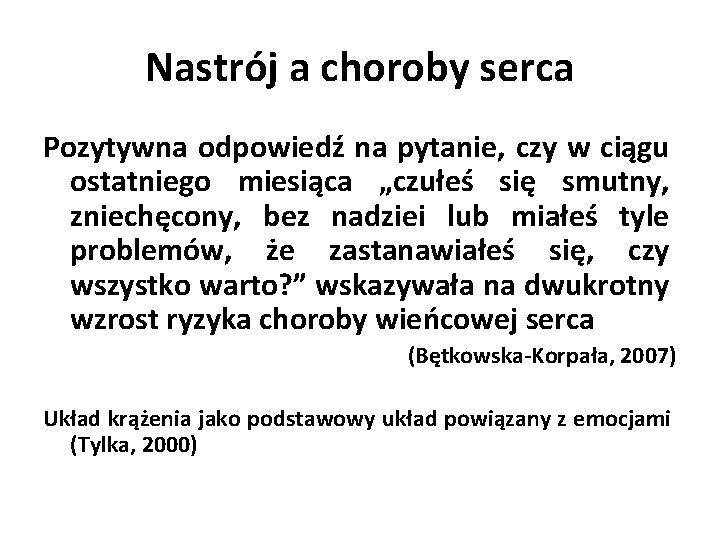 Nastrój a choroby serca

Pozytywna odpowiedź na pytanie, czy w ciągu ostatniego miesiąca „czułeś się smutny, zniechęcony, bez nadziei lub miałeś tyle problemów, że zastanawiałeś się, czy wszystko warto?” wskazywała na dwukrotny wzrost ryzyka choroby wieńcowej serca

(Bętkowska-Korpała, 2007)

Układ krążenia jako podstawowy układ powiązany z emocjami (Tylka, 2000)